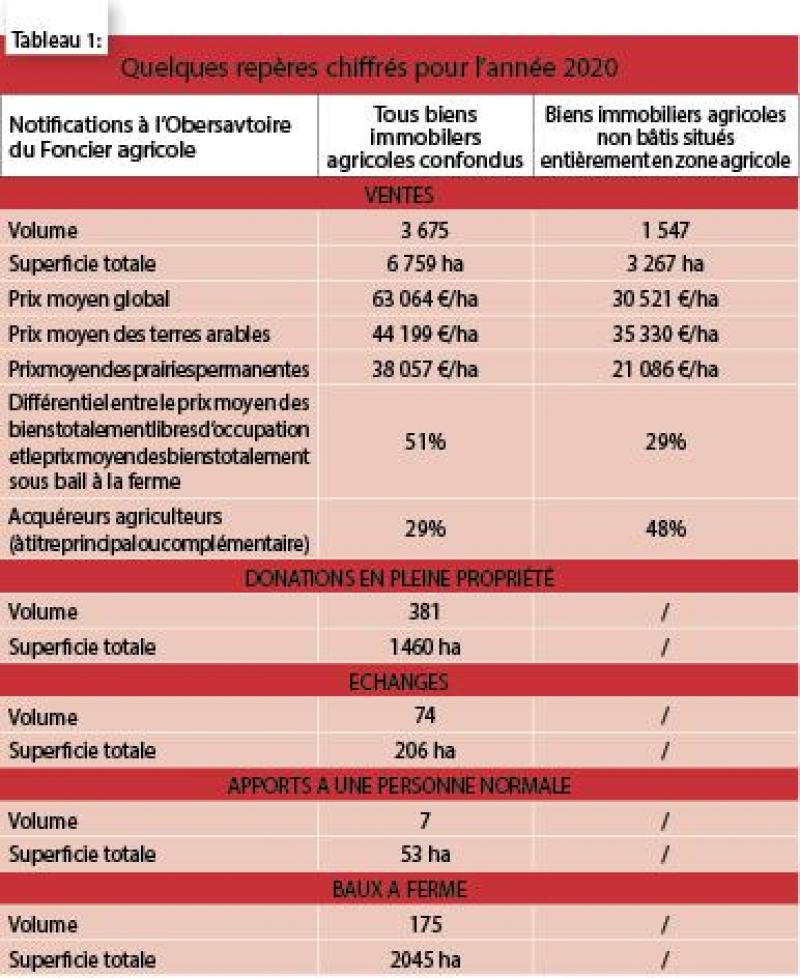 Tableau 1:

Quelques repères chiffrés pour l'année 2020

| Notifications à l'Obersavtoire du Foncier agricole | Tous biens immobilers agricoles confondus | Biens immobiliers agricoles non bâtis situés entièrement en zone agricole |
|---|---|---|
| VENTES | | |
| Volume | 3 675 | 1 547 |
| Superficie totale | 6 759 ha | 3 267 ha |
| Prix moyen global | 63 064 €/ha | 30 521 €/ha |
| Prix moyen des terres arables | 44 199 €/ha | 35 330 €/ha |
| Prix moyen des prairies permanentes | 38 057 €/ha | 21 086 €/ha |
| Différentiel entre le prix moyen des biens totalement libres d'occupation et le prix moyen des biens totalement sous bail à la ferme | 51% | 29% |
| Acquéreurs agriculteurs (à titre principal ou complémentaire) | 29% | 48% |
| DONATIONS EN PLEINE PROPRIÉTÉ | | |
| Volume | 381 | / |
| Superficie totale | 1460 ha | / |
| ECHANGES | | |
| Volume | 74 | / |
| Superficie totale | 206 ha | / |
| APPORTS A UNE PERSONNE NORMALE | | |
| Volume | 7 | / |
| Superficie totale | 53 ha | / |
| BAUX A FERME | | |
| Volume | 175 | / |
| Superficie totale | 2045 ha | / |